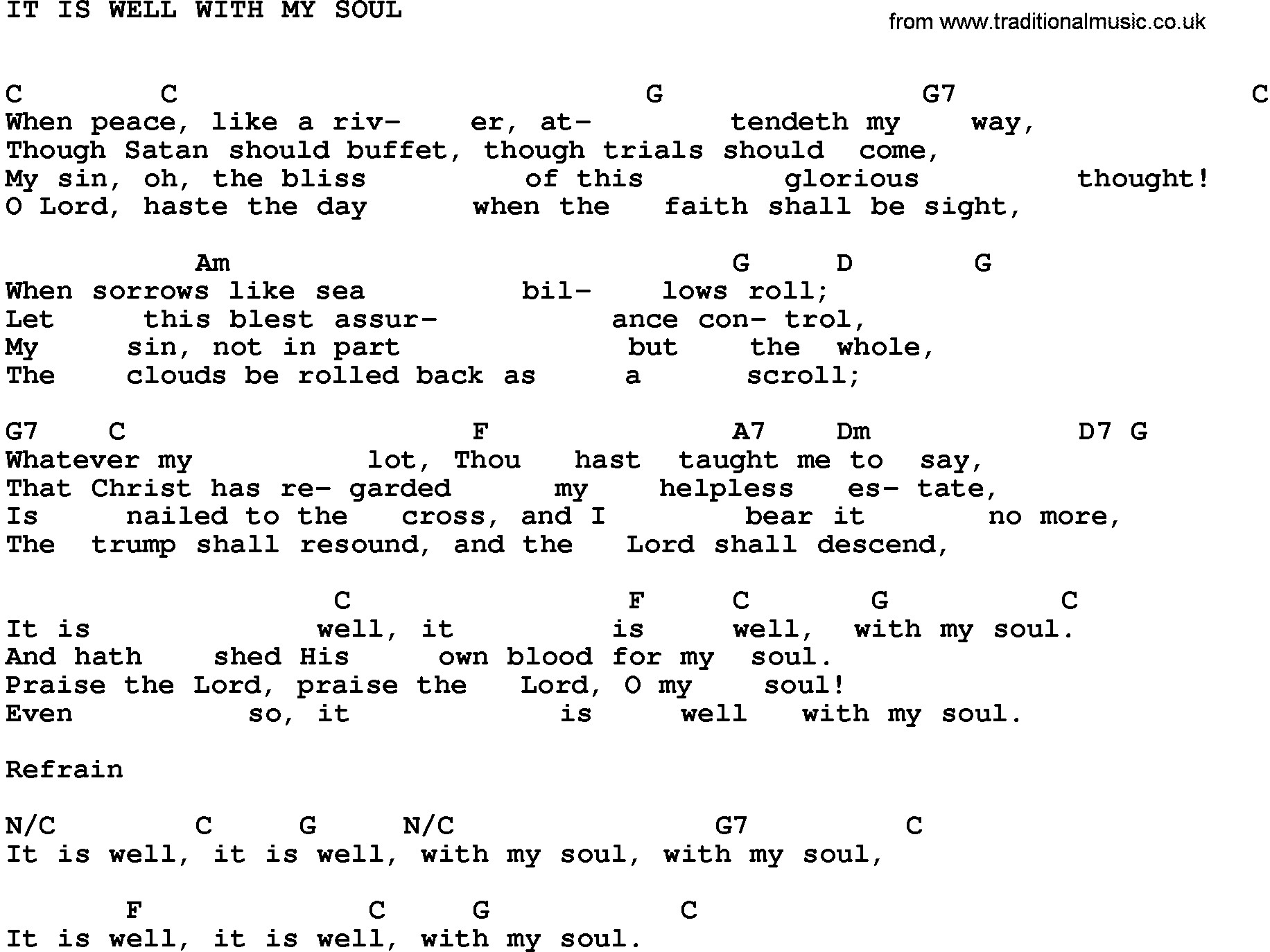 IT IS WELL WITH MY SOUL

from www.traditionalmusic.co.uk

C C G G7 C
When peace, like a riv- er, at- tendeth my way,
Though Satan should buffet, though trials should come,
My sin, oh, the bliss of this glorious thought!
O Lord, haste the day when the faith shall be sight,

Am G D G
When sorrows like sea bil- lows roll;
Let this blest assur- ance con- trol,
My sin, not in part but the whole,
The clouds be rolled back as a scroll;

G7 C F A7 Dm D7 G
Whatever my lot, Thou hast taught me to say,
That Christ has re- garded my helpless es- tate,
Is nailed to the cross, and I bear it no more,
The trump shall resound, and the Lord shall descend,

C F C G C
It is well, it is well, with my soul.
And hath shed His own blood for my soul.
Praise the Lord, praise the Lord, O my soul!
Even so, it is well with my soul.

Refrain

N/C C G N/C G7 C
It is well, it is well, with my soul, with my soul,

F C G C
It is well, it is well, with my soul.